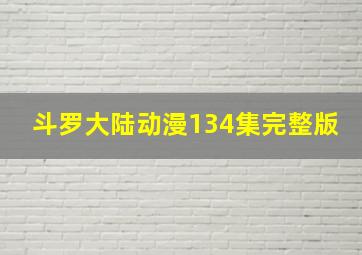 斗罗大陆动漫134集完整版